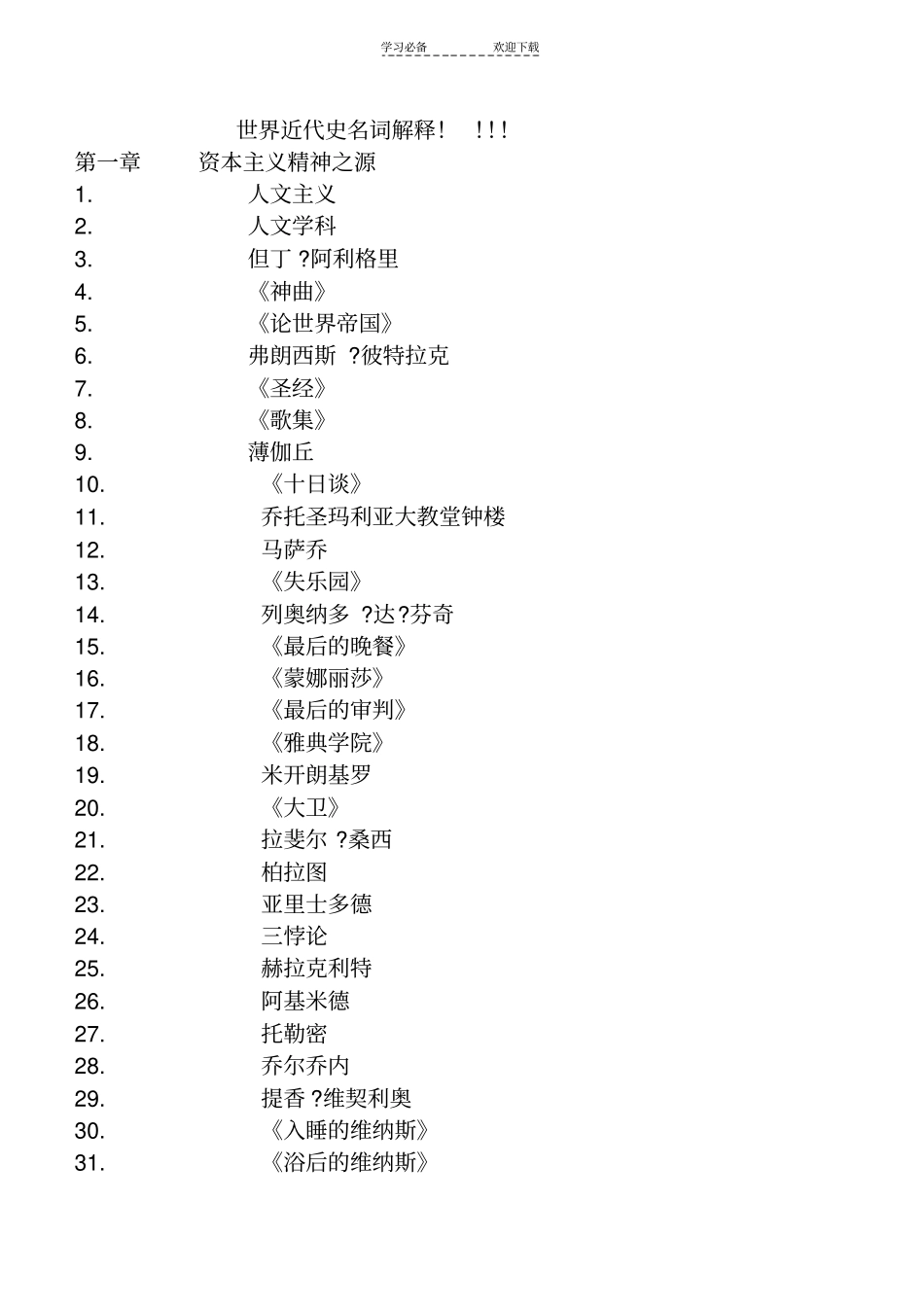 学习必备　　欢迎下载

世界近代史名词解释！ ！！！

第一章　资本主义精神之源

1. 人文主义
2. 人文学科
3. 但丁 ?阿利格里
4. 《神曲》
5. 《论世界帝国》
6. 弗朗西斯 ?彼特拉克
7. 《圣经》
8. 《歌集》
9. 薄伽丘
10. 《十日谈》
11. 乔托圣玛利亚大教堂钟楼
12. 马萨乔
13. 《失乐园》
14. 列奥纳多 ?达?芬奇
15. 《最后的晚餐》
16. 《蒙娜丽莎》
17. 《最后的审判》
18. 《雅典学院》
19. 米开朗基罗
20. 《大卫》
21. 拉斐尔 ?桑西
22. 柏拉图
23. 亚里士多德
24. 三悖论
25. 赫拉克利特
26. 阿基米德
27. 托勒密
28. 乔尔乔内
29. 提香 ?维契利奥
30. 《入睡的维纳斯》
31. 《浴后的维纳斯》